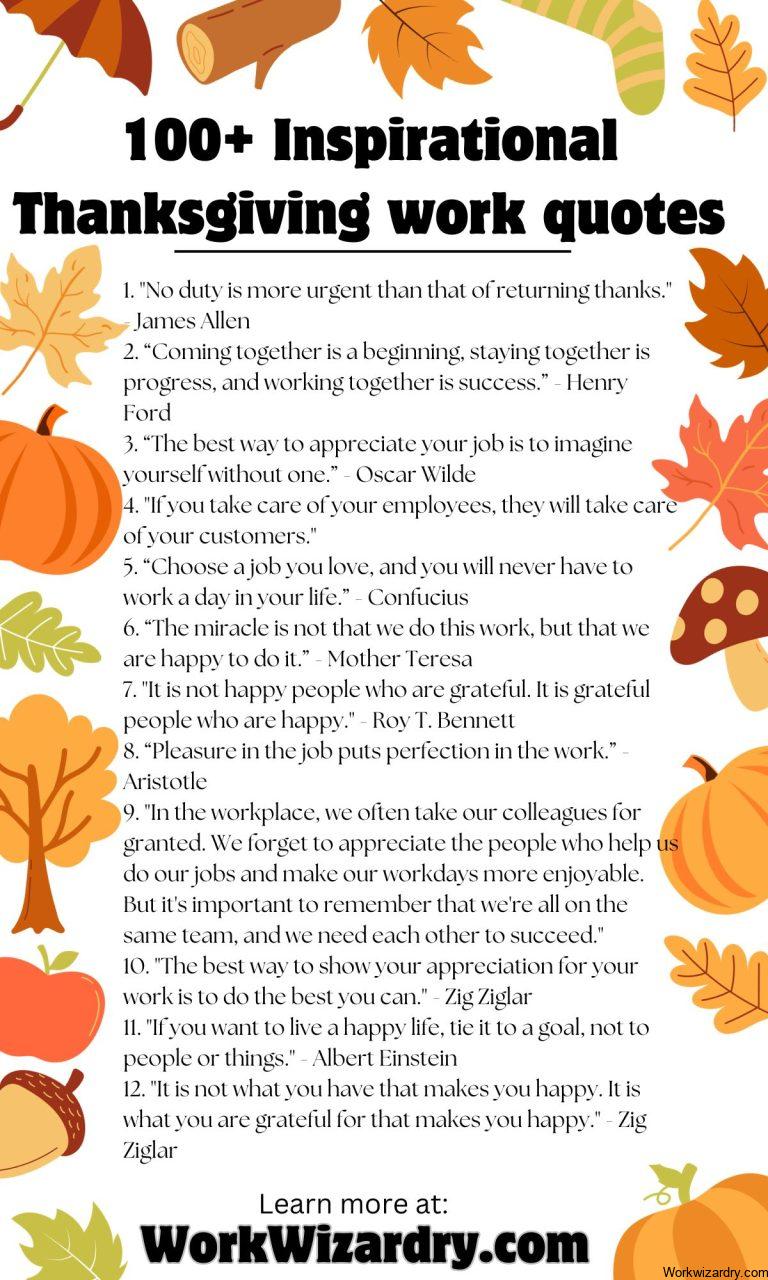 100+ Inspirational Thanksgiving work quotes

1. "No duty is more urgent than that of returning thanks." - James Allen
2. “Coming together is a beginning, staying together is progress, and working together is success.” - Henry Ford
3. “The best way to appreciate your job is to imagine yourself without one.” - Oscar Wilde
4. "If you take care of your employees, they will take care of your customers."
5. “Choose a job you love, and you will never have to work a day in your life.” - Confucius
6. “The miracle is not that we do this work, but that we are happy to do it.” - Mother Teresa
7. "It is not happy people who are grateful. It is grateful people who are happy." - Roy T. Bennett
8. “Pleasure in the job puts perfection in the work.” - Aristotle
9. "In the workplace, we often take our colleagues for granted. We forget to appreciate the people who help us do our jobs and make our workdays more enjoyable. But it's important to remember that we're all on the same team, and we need each other to succeed."
10. "The best way to show your appreciation for your work is to do the best you can." - Zig Ziglar
11. "If you want to live a happy life, tie it to a goal, not to people or things." - Albert Einstein
12. "It is not what you have that makes you happy. It is what you are grateful for that makes you happy." - Zig Ziglar

Learn more at:
WorkWizardry.com

Workwizardry.com